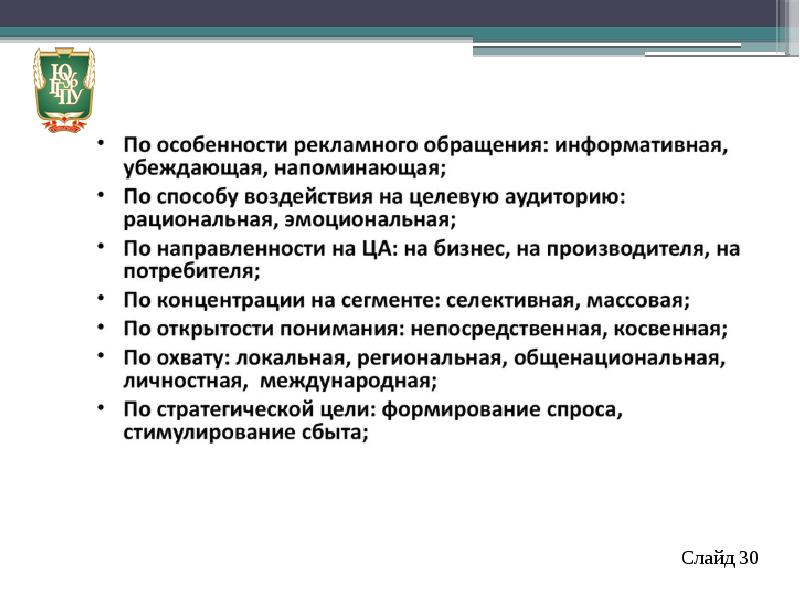 ЮУрГГПУ

• По особенности рекламного обращения: информативная, убеждающая, напоминающая;
• По способу воздействия на целевую аудиторию: рациональная, эмоциональная;
• По направленности на ЦА: на бизнес, на производителя, на потребителя;
• По концентрации на сегменте: селективная, массовая;
• По открытости понимания: непосредственная, косвенная;
• По охвату: локальная, региональная, общенациональная, личностная, международная;
• По стратегической цели: формирование спроса, стимулирование сбыта;

Слайд 30